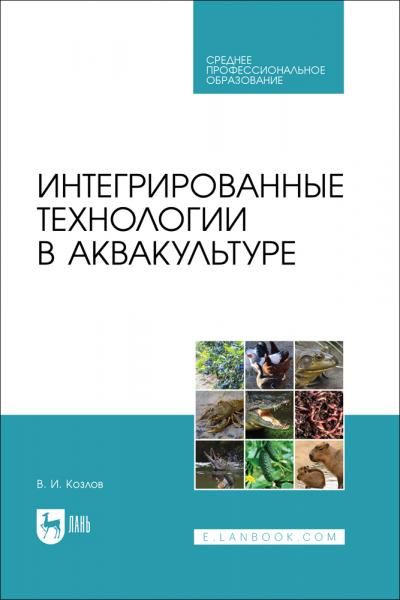 СРЕДНЕЕ
ПРОФЕССИОНАЛЬНОЕ
ОБРАЗОВАНИЕ

ИНТЕГРИРОВАННЫЕ ТЕХНОЛОГИИ В АКВАКУЛЬТУРЕ

В. И. Козлов

ЛАНЬ

E.LANBOOK.COM